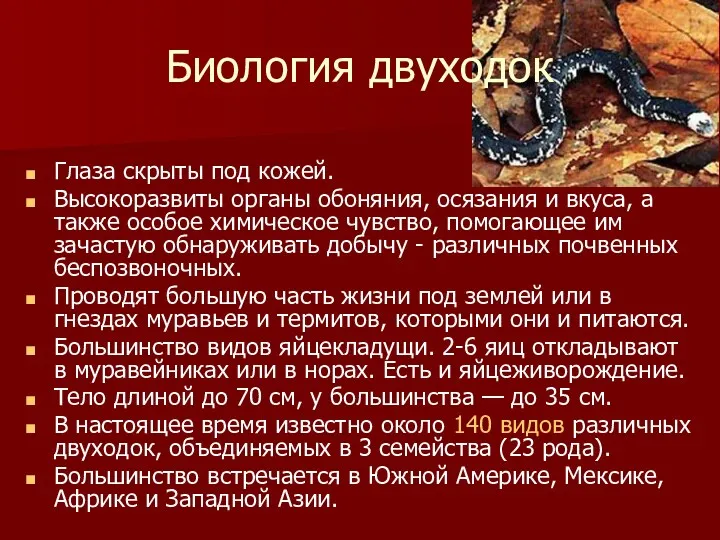 Биология двуходок

Глаза скрыты под кожей.

Высокоразвиты органы обоняния, осязания и вкуса, а также особое химическое чувство, помогающее им зачастую обнаруживать добычу - различных почвенных беспозвоночных.

Проводят большую часть жизни под землей или в гнездах муравьев и термитов, которыми они и питаются.

Большинство видов яйцекладущи. 2-6 яиц откладывают в муравейниках или в норах. Есть и яйцеживорождение.

Тело длиной до 70 см, у большинства — до 35 см.

В настоящее время известно около 140 видов различных двуходок, объединяемых в 3 семейства (23 рода).

Большинство встречается в Южной Америке, Мексике, Африке и Западной Азии.